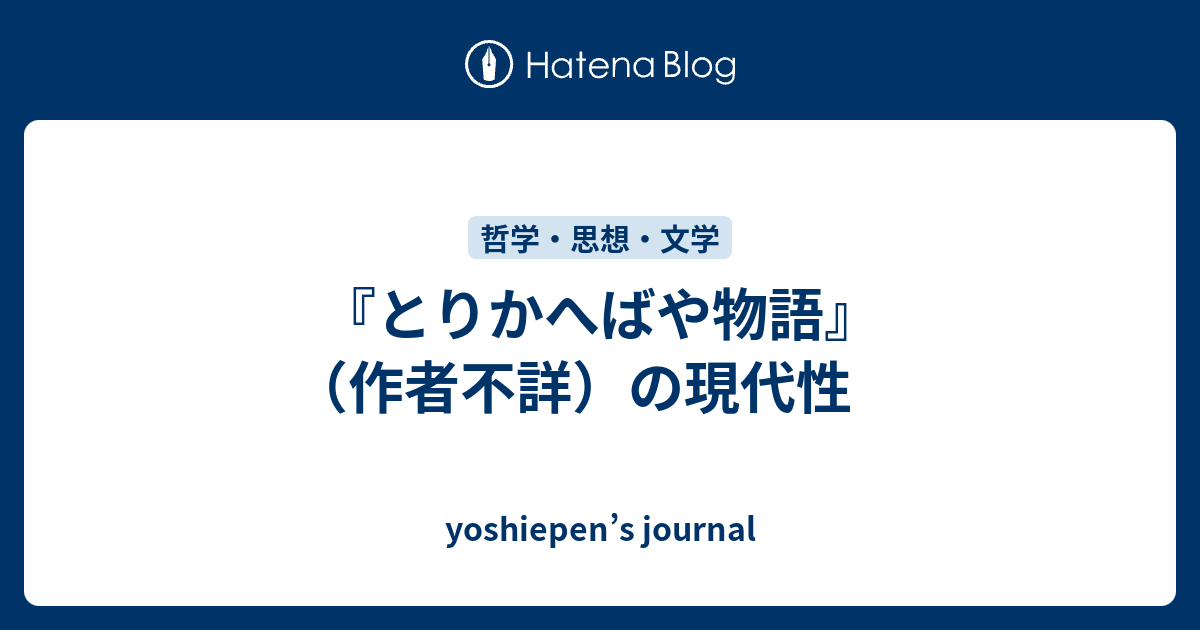 Hatena Blog

哲学・思想・文学

『とりかへばや物語』（作者不詳）の現代性

yoshiepen’s journal